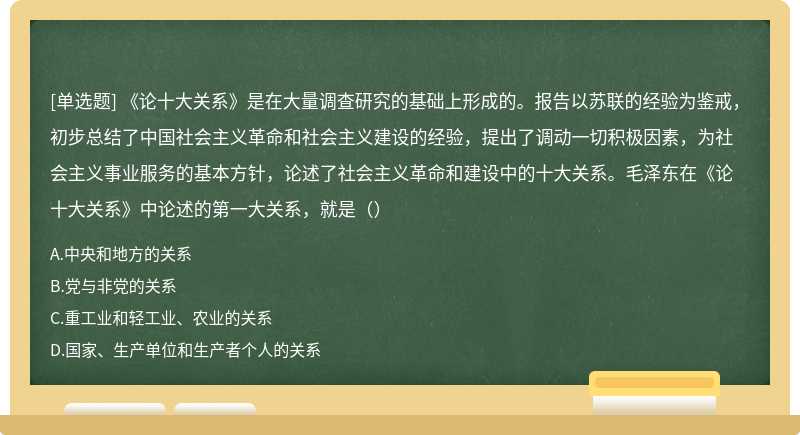 [单选题] 《论十大关系》是在大量调查研究的基础上形成的。报告以苏联的经验为鉴戒，初步总结了中国社会主义革命和社会主义建设的经验，提出了调动一切积极因素，为社会主义事业服务的基本方针，论述了社会主义革命和建设中的十大关系。毛泽东在《论十大关系》中论述的第一大关系，就是（）

A.中央和地方的关系

B.党与非党的关系

C.重工业和轻工业、农业的关系

D.国家、生产单位和生产者个人的关系